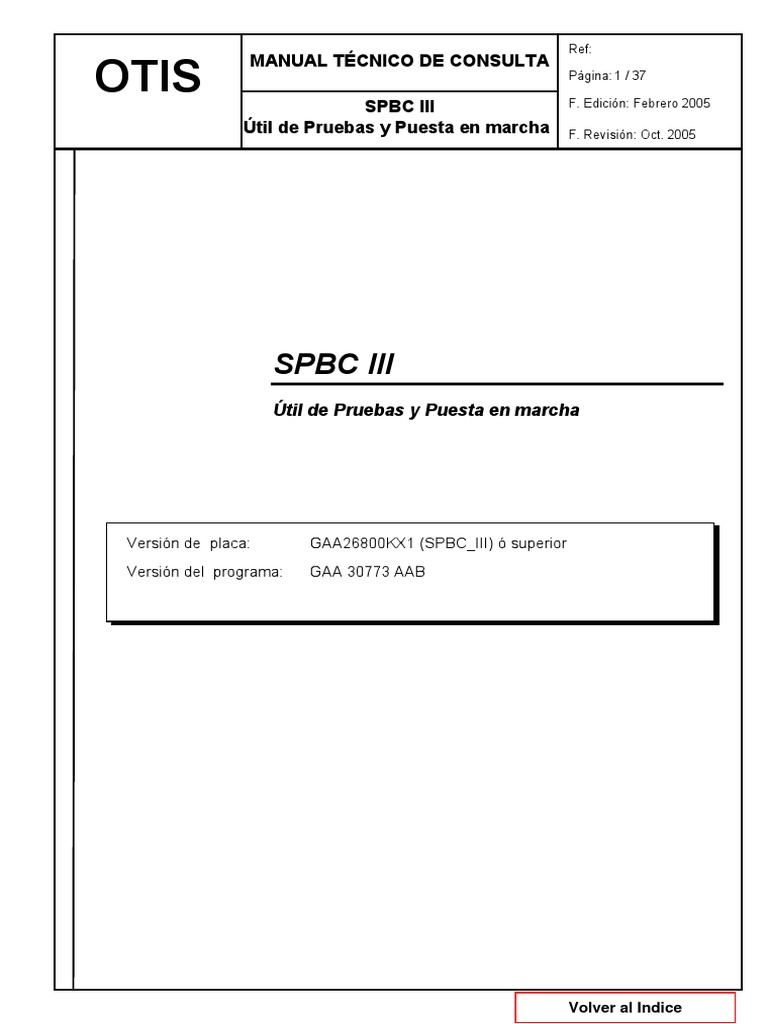 OTIS

MANUAL TÉCNICO DE CONSULTA

SPBC III
Útil de Pruebas y Puesta en marcha

Ref:
Página: 1 / 37
F. Edición: Febrero 2005
F. Revisión: Oct. 2005

SPBC III

Útil de Pruebas y Puesta en marcha

Versión de placa: GAA26800KX1 (SPBC_III) ó superior
Versión del programa: GAA 30773 AAB

Volver al Indice